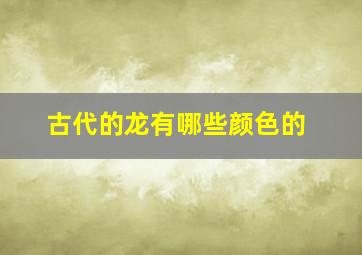 古代的龙有哪些颜色的